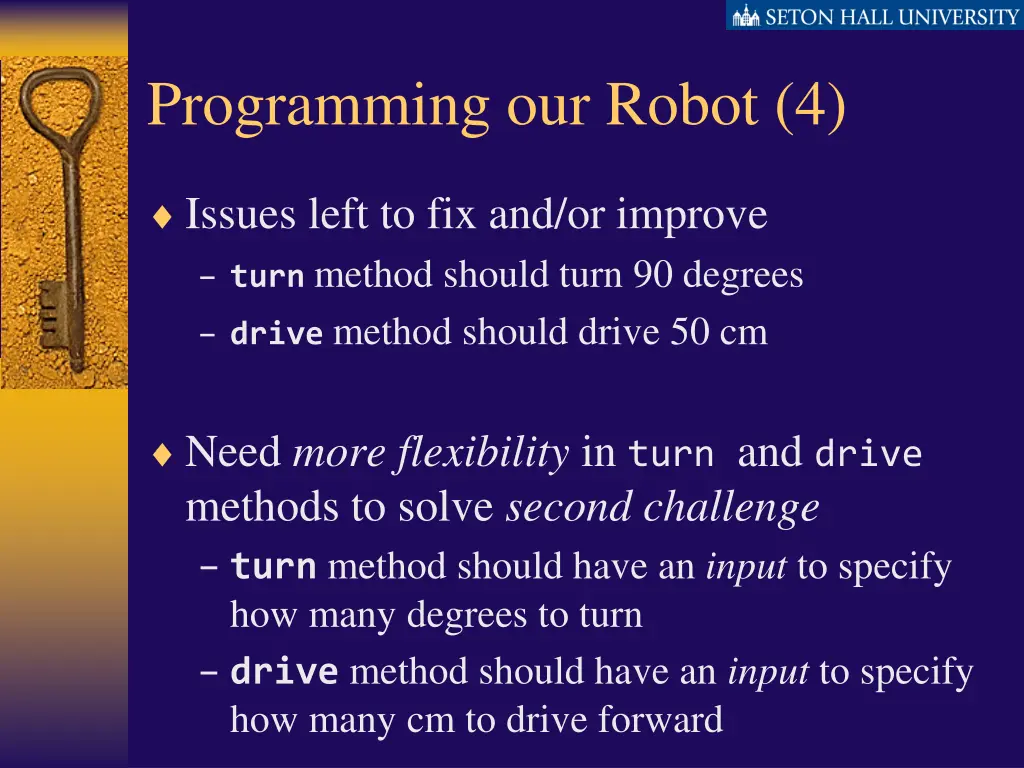 SETON HALL UNIVERSITY

Programming our Robot (4)

♦ Issues left to fix and/or improve
– turn method should turn 90 degrees
– drive method should drive 50 cm

♦ Need more flexibility in turn and drive methods to solve second challenge
– turn method should have an input to specify how many degrees to turn
– drive method should have an input to specify how many cm to drive forward